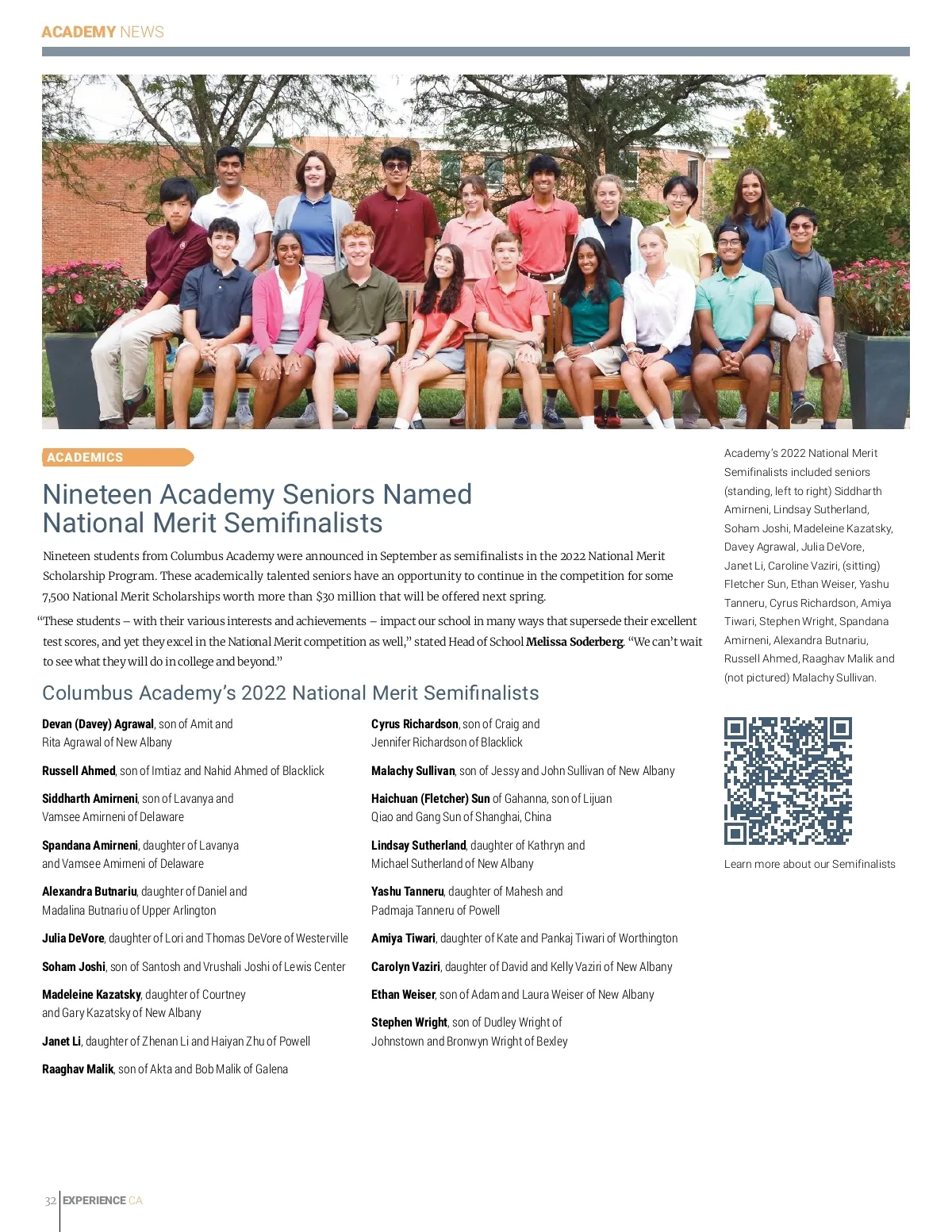 ACADEMY NEWS

ACADEMICS

Nineteen Academy Seniors Named National Merit Semifinalists

Nineteen students from Columbus Academy were announced in September as semifinalists in the 2022 National Merit Scholarship Program. These academically talented seniors have an opportunity to continue in the competition for some 7,500 National Merit Scholarships worth more than $30 million that will be offered next spring.

"These students – with their various interests and achievements – impact our school in many ways that supersede their excellent test scores, and yet they excel in the National Merit competition as well," stated Head of School **Melissa Soderberg**. "We can't wait to see what they will do in college and beyond."

Columbus Academy's 2022 National Merit Semifinalists

**Devan (Davey) Agrawal**, son of Amit and Rita Agrawal of New Albany

**Russell Ahmed**, son of Imtiaz and Nahid Ahmed of Blacklick

**Siddharth Amirneni**, son of Lavanya and Vamsee Amirneni of Delaware

**Spandana Amirneni**, daughter of Lavanya and Vamsee Amirneni of Delaware

**Alexandra Butnariu**, daughter of Daniel and Madalina Butnariu of Upper Arlington

**Julia DeVore**, daughter of Lori and Thomas DeVore of Westerville

**Soham Joshi**, son of Santosh and Vrushali Joshi of Lewis Center

**Madeleine Kazatsky**, daughter of Courtney and Gary Kazatsky of New Albany

**Janet Li**, daughter of Zhenan Li and Haiyan Zhu of Powell

**Raaghav Malik**, son of Akta and Bob Malik of Galena

**Cyrus Richardson**, son of Craig and Jennifer Richardson of Blacklick

**Malachy Sullivan**, son of Jessy and John Sullivan of New Albany

**Haichuan (Fletcher) Sun** of Gahanna, son of Lijuan Qiao and Gang Sun of Shanghai, China

**Lindsay Sutherland**, daughter of Kathryn and Michael Sutherland of New Albany

**Yashu Tanneru**, daughter of Mahesh and Padmaja Tanneru of Powell

**Amiya Tiwari**, daughter of Kate and Pankaj Tiwari of Worthington

**Carolyn Vaziri**, daughter of David and Kelly Vaziri of New Albany

**Ethan Weiser**, son of Adam and Laura Weiser of New Albany

**Stephen Wright**, son of Dudley Wright of Johnstown and Bronwyn Wright of Bexley

Academy's 2022 National Merit Semifinalists included seniors (standing, left to right) Siddharth Amirneni, Lindsay Sutherland, Soham Joshi, Madeleine Kazatsky, Davey Agrawal, Julia DeVore, Janet Li, Caroline Vaziri, (sitting) Fletcher Sun, Ethan Weiser, Yashu Tanneru, Cyrus Richardson, Amiya Tiwari, Stephen Wright, Spandana Amirneni, Alexandra Butnariu, Russell Ahmed, Raaghav Malik and (not pictured) Malachy Sullivan.

Learn more about our Semifinalists

32 EXPERIENCE CA